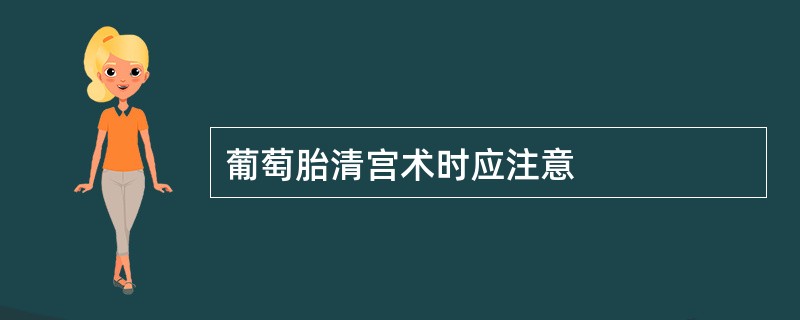 葡萄胎清宫术时应注意